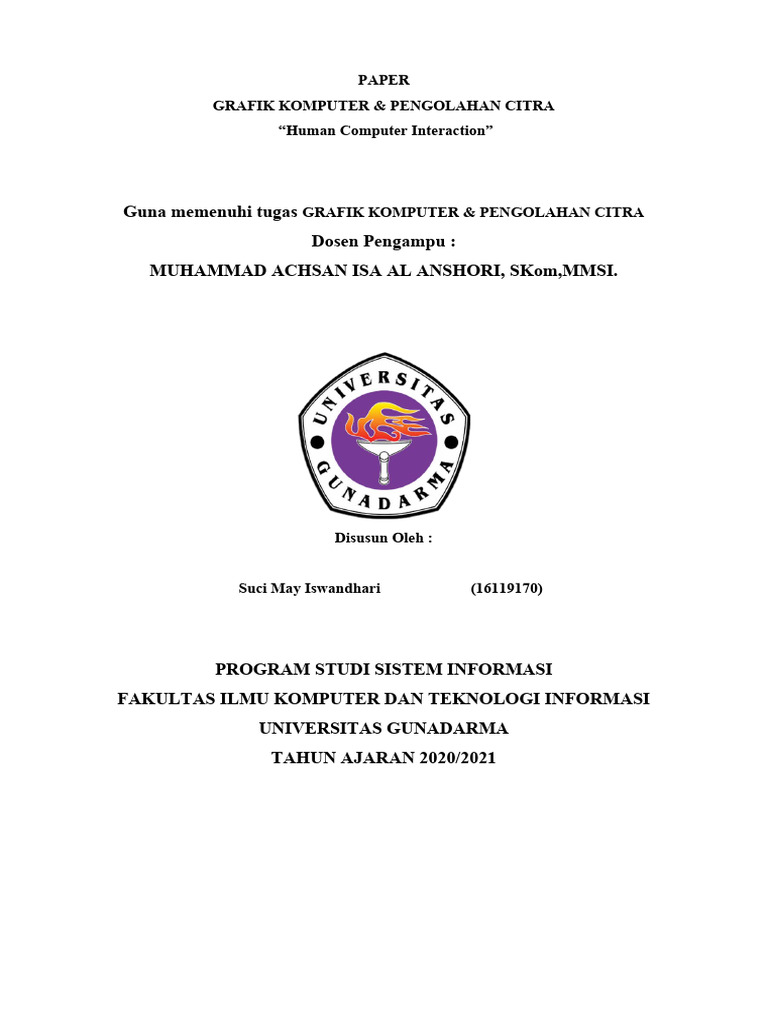 PAPER
GRAFIK KOMPUTER & PENGOLAHAN CITRA
"Human Computer Interaction"

Guna memenuhi tugas GRAFIK KOMPUTER & PENGOLAHAN CITRA
Dosen Pengampu :
MUHAMMAD ACHSAN ISA AL ANSHORI, SKom,MMSI.

UNIVERSITAS
GUNADARMA

Disusun Oleh :

Suci May Iswandhari (16119170)

PROGRAM STUDI SISTEM INFORMASI
FAKULTAS ILMU KOMPUTER DAN TEKNOLOGI INFORMASI
UNIVERSITAS GUNADARMA
TAHUN AJARAN 2020/2021